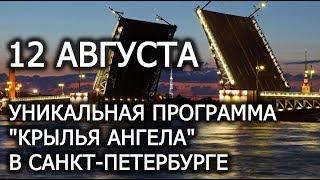 12 АВГУСТА

УНИКАЛЬНАЯ ПРОГРАММА "КРЫЛЬЯ АНГЕЛА" В САНКТ-ПЕТЕРБУРГЕ